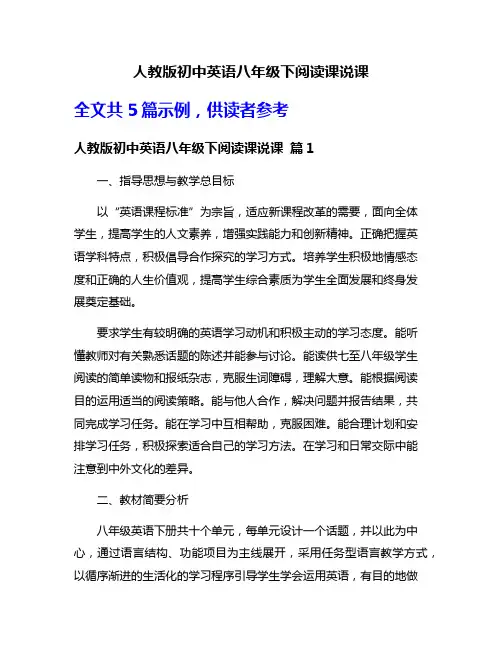 人教版初中英语八年级下阅读课说课

全文共 5 篇示例，供读者参考

人教版初中英语八年级下阅读课说课 篇 1

一、指导思想与教学总目标

以“英语课程标准”为宗旨，适应新课程改革的需要，面向全体学生，提高学生的人文素养，增强实践能力和创新精神。正确把握英语学科特点，积极倡导合作探究的学习方式。培养学生积极地情感态度和正确的人生价值观，提高学生综合素质为学生全面发展和终身发展奠定基础。

要求学生有较明确的英语学习动机和积极主动的学习态度。能听懂教师对有关熟悉话题的陈述并能参与讨论。能读供七至八年级学生阅读的简单读物和报纸杂志，克服生词障碍，理解大意。能根据阅读目的运用适当的阅读策略。能与他人合作，解决问题并报告结果，共同完成学习任务。能在学习中互相帮助，克服困难。能合理计划和安排学习任务，积极探索适合自己的学习方法。在学习和日常交际中能注意到中外文化的差异。

二、教材简要分析

八年级英语下册共十个单元，每单元设计一个话题，并以此为中心，通过语言结构、功能项目为主线展开，采用任务型语言教学方式，以循序渐进的生活化的学习程序引导学生学会运用英语，有目的地做